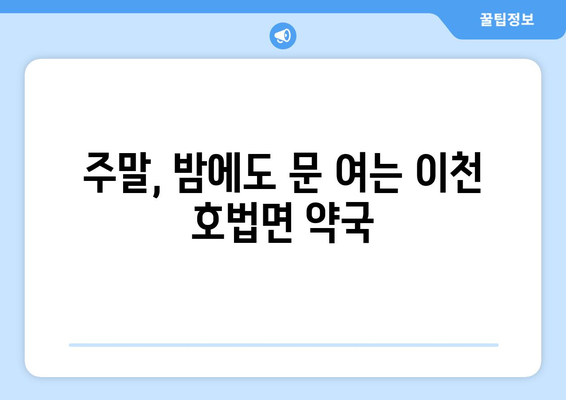 꿀팁정보

주말, 밤에도 문 여는 이천 호법면 약국